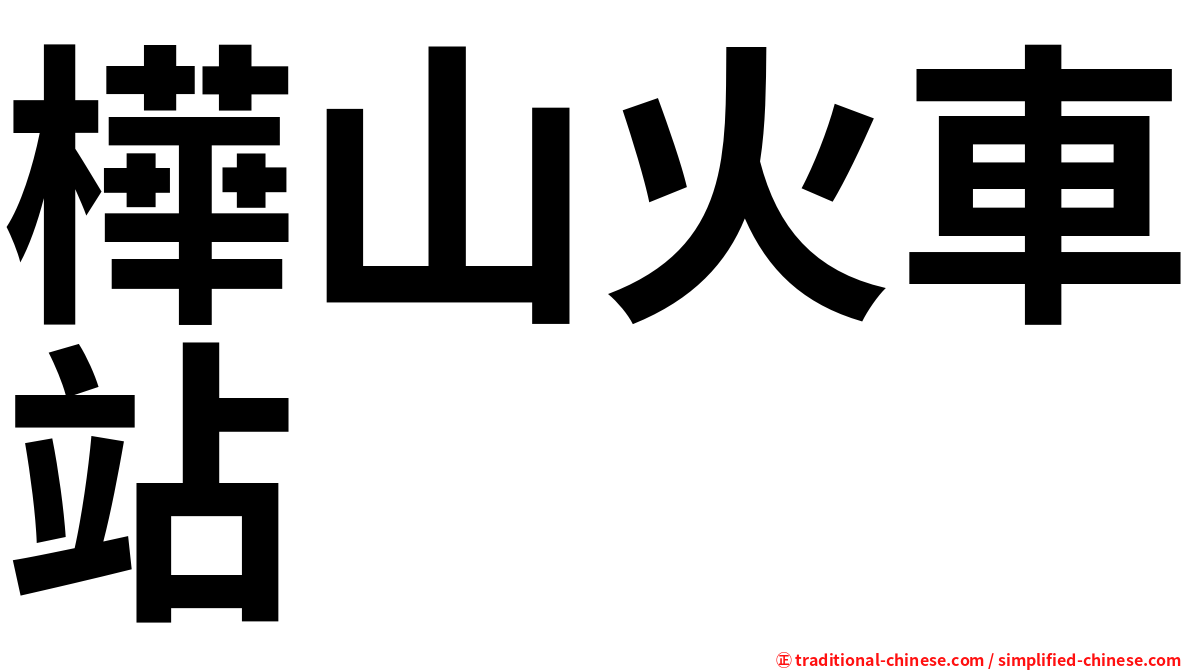 樺山火車站

㊣ traditional-chinese.com / simplified-chinese.com